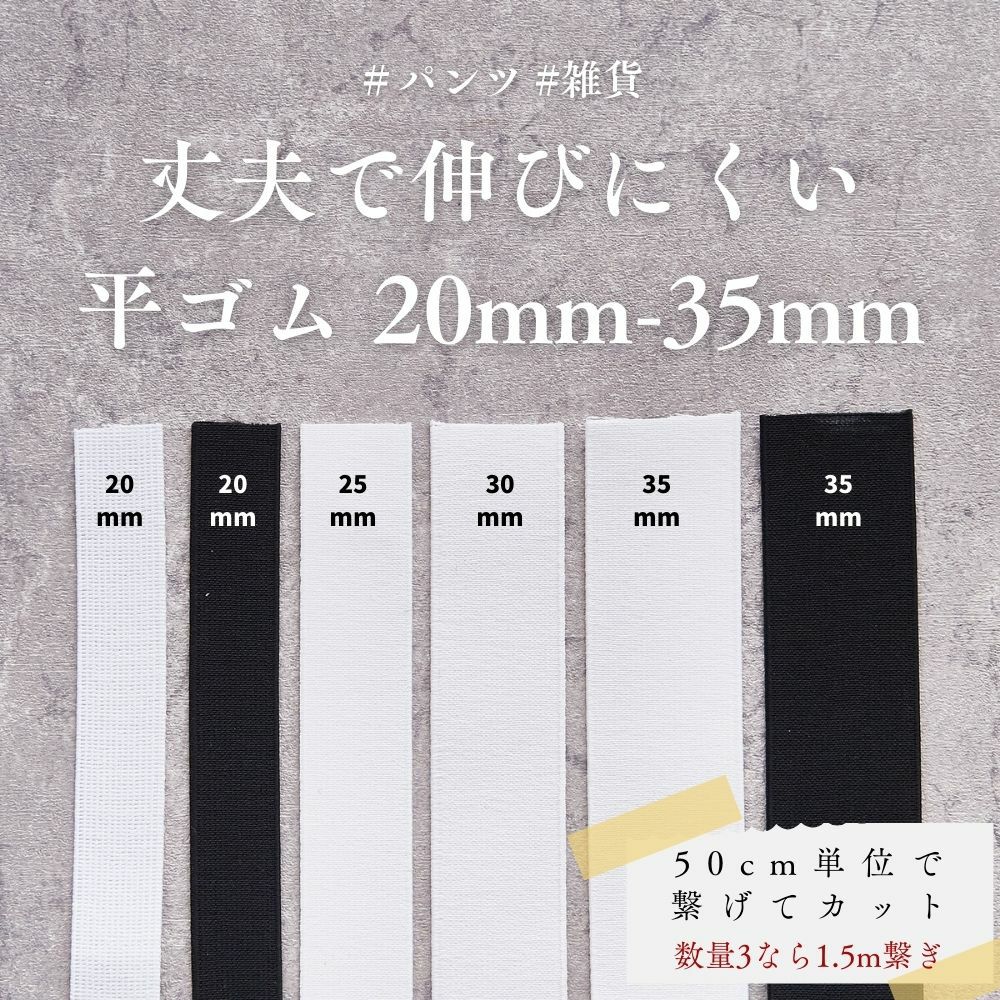 #パンツ #雑貨

丈夫で伸びにくい
平ゴム 20mm-35mm

20 mm

20 mm

25 mm

30 mm

35 mm

35 mm

50cm単位で
繋げてカット
数量3なら1.5m繋ぎ